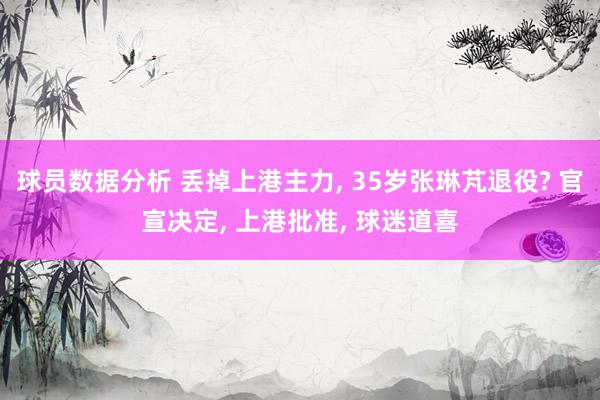 球员数据分析 丢掉上港主力, 35岁张琳芃退役? 官宣决定, 上港批准, 球迷道喜